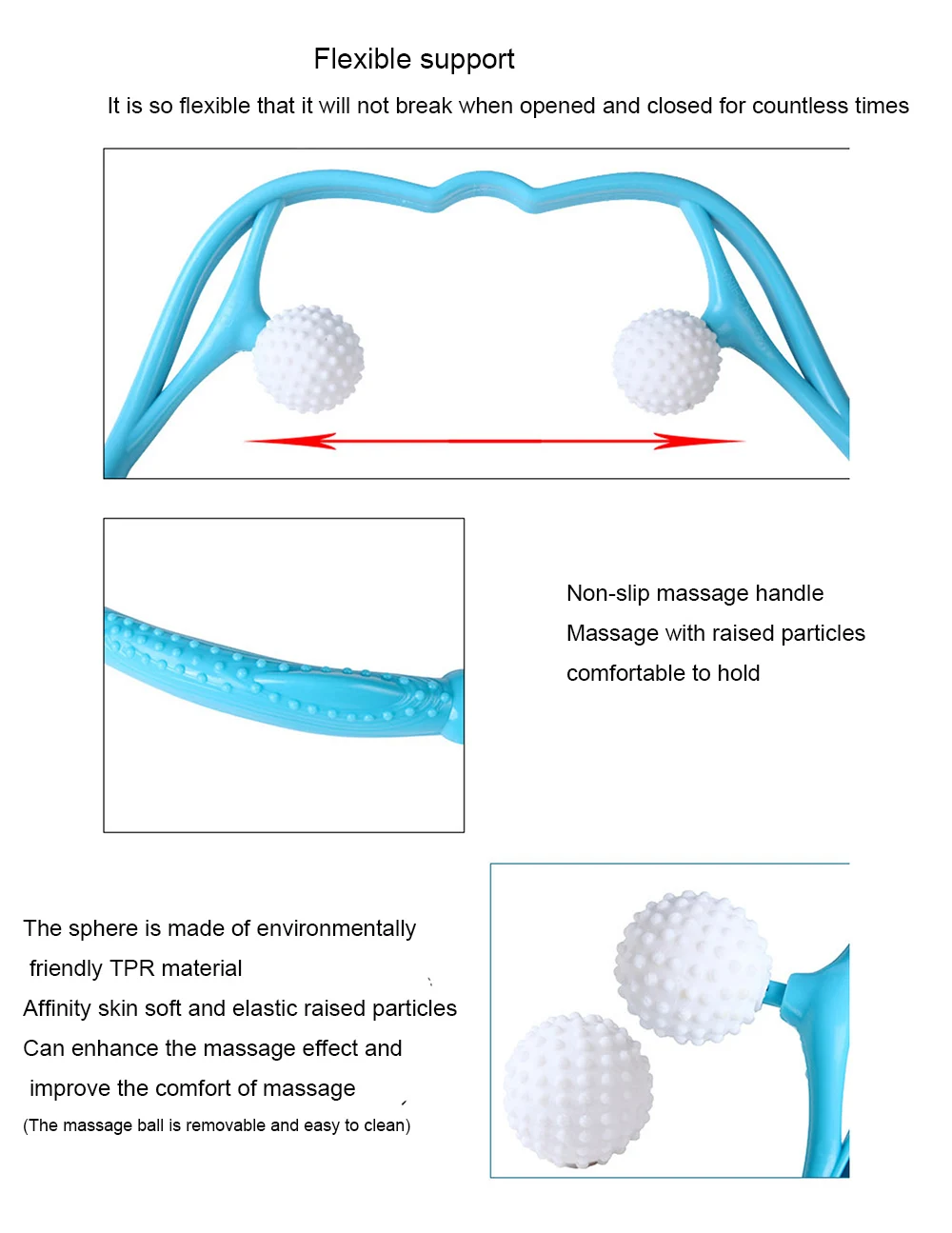 Flexible support

It is so flexible that it will not break when opened and closed for countless times

Non-slip massage handle
Massage with raised particles
comfortable to hold

The sphere is made of environmentally friendly TPR material
Affinity skin soft and elastic raised particles
Can enhance the massage effect and improve the comfort of massage
(The massage ball is removable and easy to clean)